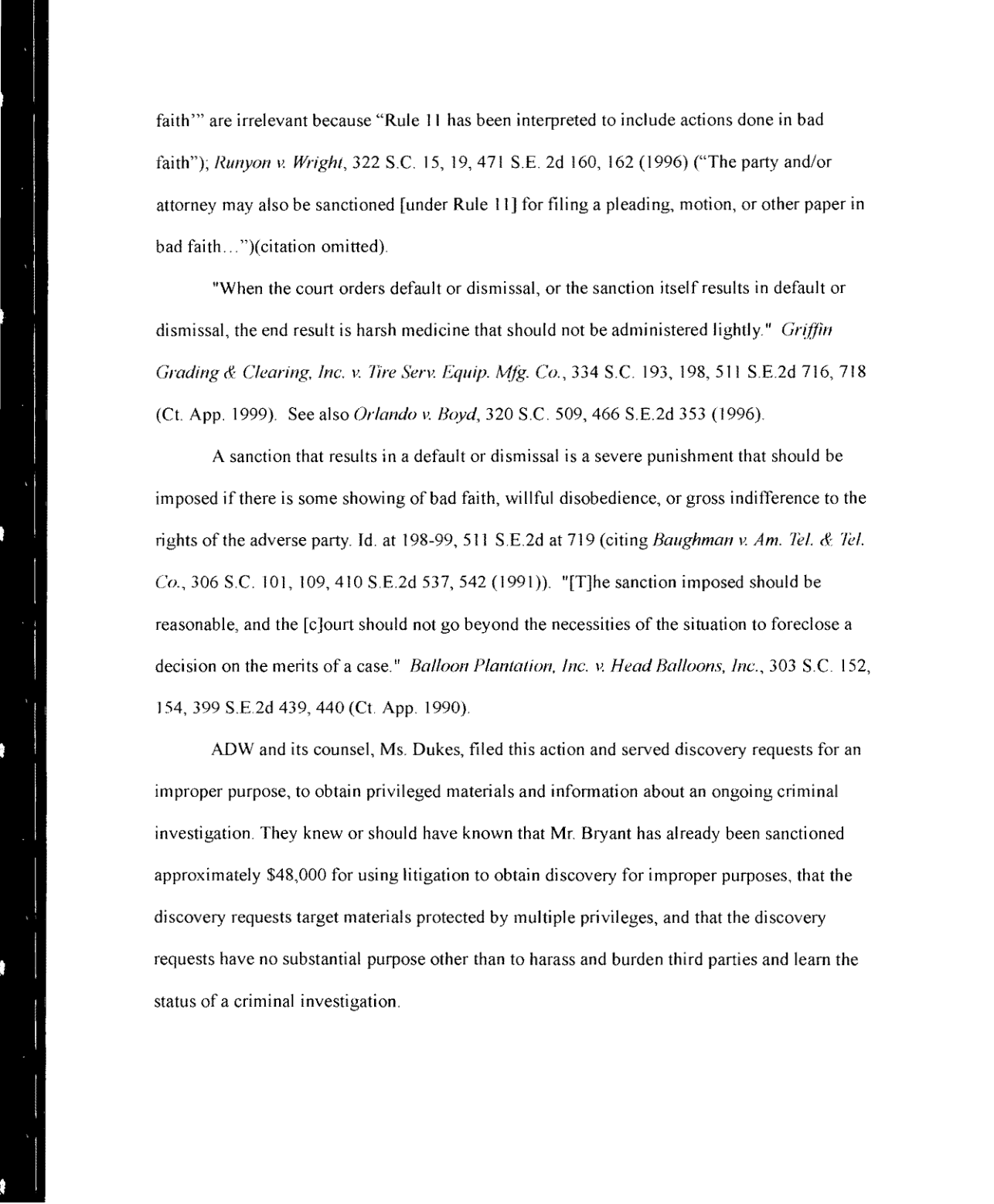 faith'" are irrelevant because "Rule 11 has been interpreted to include actions done in bad faith"); Runyon v. Wright, 322 S.C. 15, 19, 471 S.E. 2d 160, 162 (1996) ("The party and/or attorney may also be sanctioned [under Rule 11] for filing a pleading, motion, or other paper in bad faith...")(citation omitted).

"When the court orders default or dismissal, or the sanction itself results in default or dismissal, the end result is harsh medicine that should not be administered lightly." Griffin Grading & Clearing, Inc. v. Tire Serv. Equip. Mfg. Co., 334 S.C. 193, 198, 511 S.E.2d 716, 718 (Ct. App. 1999). See also Orlando v. Boyd, 320 S.C. 509, 466 S.E.2d 353 (1996).

A sanction that results in a default or dismissal is a severe punishment that should be imposed if there is some showing of bad faith, willful disobedience, or gross indifference to the rights of the adverse party. Id. at 198-99, 511 S.E.2d at 719 (citing Baughman v. Am. Tel. & Tel. Co., 306 S.C. 101, 109, 410 S.E.2d 537, 542 (1991)). "[T]he sanction imposed should be reasonable, and the [c]ourt should not go beyond the necessities of the situation to foreclose a decision on the merits of a case." Balloon Plantation, Inc. v. Head Balloons, Inc., 303 S.C. 152, 154, 399 S.E.2d 439, 440 (Ct. App. 1990).

ADW and its counsel, Ms. Dukes, filed this action and served discovery requests for an improper purpose, to obtain privileged materials and information about an ongoing criminal investigation. They knew or should have known that Mr. Bryant has already been sanctioned approximately $48,000 for using litigation to obtain discovery for improper purposes, that the discovery requests target materials protected by multiple privileges, and that the discovery requests have no substantial purpose other than to harass and burden third parties and learn the status of a criminal investigation.